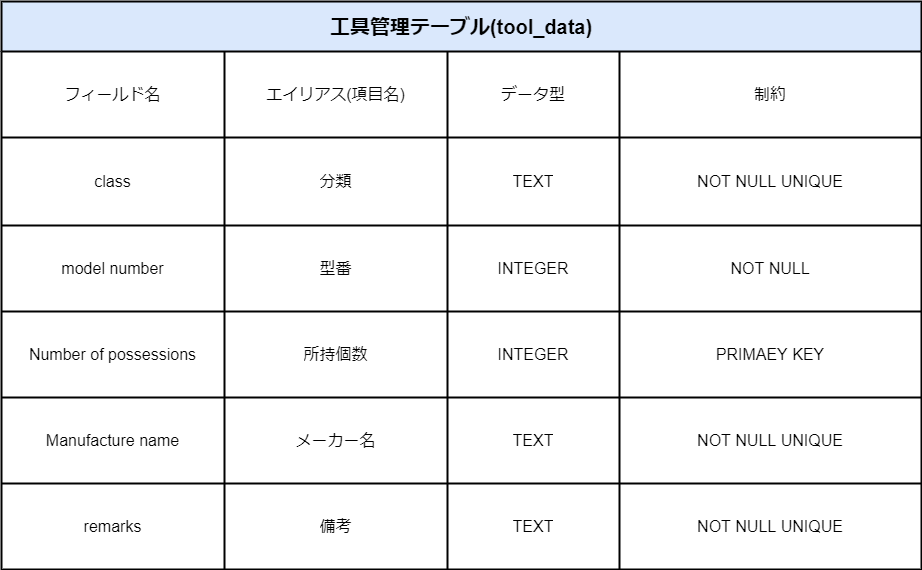 工具管理テーブル(tool_data)

| フィールド名 | エイリアス(項目名) | データ型 | 制約 |
|---|---|---|---|
| class | 分類 | TEXT | NOT NULL UNIQUE |
| model number | 型番 | INTEGER | NOT NULL |
| Number of possessions | 所持個数 | INTEGER | PRIMAEY KEY |
| Manufacture name | メーカー名 | TEXT | NOT NULL UNIQUE |
| remarks | 備考 | TEXT | NOT NULL UNIQUE |